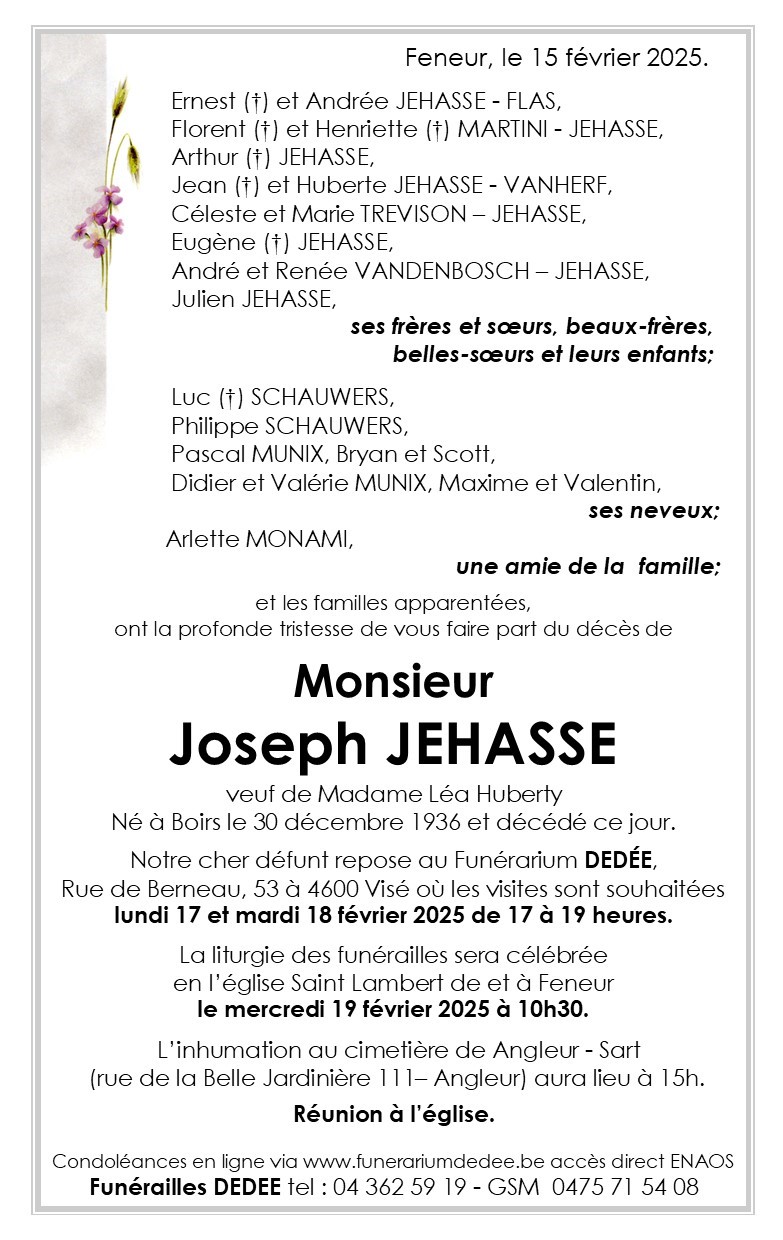 Feneur, le 15 février 2025.

Ernest (†) et Andrée JEHASSE - FLAS,
Florent (†) et Henriette (†) MARTINI - JEHASSE,
Arthur (†) JEHASSE,
Jean (†) et Huberte JEHASSE - VANHERF,
Céleste et Marie TREVISON – JEHASSE,
Eugène (†) JEHASSE,
André et Renée VANDENBOSCH – JEHASSE,
Julien JEHASSE,
ses frères et sœurs, beaux-frères, belles-sœurs et leurs enfants;

Luc (†) SCHAUWERS,
Philippe SCHAUWERS,
Pascal MUNIX, Bryan et Scott,
Didier et Valérie MUNIX, Maxime et Valentin,
ses neveux;

Arlette MONAMI,
une amie de la famille;

et les familles apparentées,
ont la profonde tristesse de vous faire part du décès de

Monsieur
Joseph JEHASSE

veuf de Madame Léa Huberty
Né à Boirs le 30 décembre 1936 et décédé ce jour.

Notre cher défunt repose au Funérarium DEDÉE,
Rue de Berneau, 53 à 4600 Visé où les visites sont souhaitées
lundi 17 et mardi 18 février 2025 de 17 à 19 heures.

La liturgie des funérailles sera célébrée
en l'église Saint Lambert de et à Feneur
le mercredi 19 février 2025 à 10h30.

L'inhumation au cimetière de Angleur - Sart
(rue de la Belle Jardinière 111– Angleur) aura lieu à 15h.

Réunion à l'église.

Condoléances en ligne via www.funerariumdedee.be accès direct ENAOS
Funérailles DEDEE tel : 04 362 59 19 - GSM 0475 71 54 08